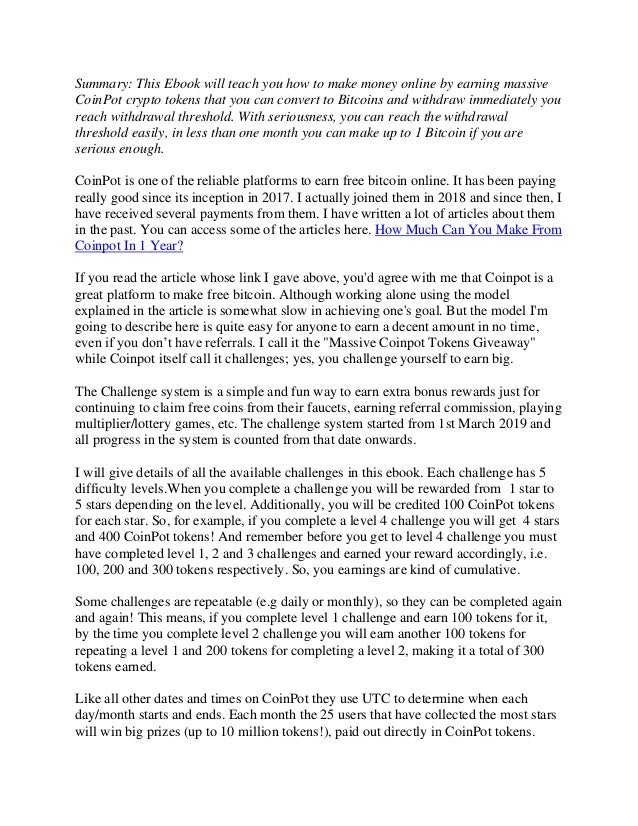 Summary: This Ebook will teach you how to make money online by earning massive CoinPot crypto tokens that you can convert to Bitcoins and withdraw immediately you reach withdrawal threshold. With seriousness, you can reach the withdrawal threshold easily, in less than one month you can make up to 1 Bitcoin if you are serious enough.

CoinPot is one of the reliable platforms to earn free bitcoin online. It has been paying really good since its inception in 2017. I actually joined them in 2018 and since then, I have received several payments from them. I have written a lot of articles about them in the past. You can access some of the articles here. How Much Can You Make From Coinpot In 1 Year?

If you read the article whose link I gave above, you'd agree with me that Coinpot is a great platform to make free bitcoin. Although working alone using the model explained in the article is somewhat slow in achieving one's goal. But the model I'm going to describe here is quite easy for anyone to earn a decent amount in no time, even if you don't have referrals. I call it the "Massive Coinpot Tokens Giveaway" while Coinpot itself call it challenges; yes, you challenge yourself to earn big.

The Challenge system is a simple and fun way to earn extra bonus rewards just for continuing to claim free coins from their faucets, earning referral commission, playing multiplier/lottery games, etc. The challenge system started from 1st March 2019 and all progress in the system is counted from that date onwards.

I will give details of all the available challenges in this ebook. Each challenge has 5 difficulty levels.When you complete a challenge you will be rewarded from 1 star to 5 stars depending on the level. Additionally, you will be credited 100 CoinPot tokens for each star. So, for example, if you complete a level 4 challenge you will get 4 stars and 400 CoinPot tokens! And remember before you get to level 4 challenge you must have completed level 1, 2 and 3 challenges and earned your reward accordingly, i.e. 100, 200 and 300 tokens respectively. So, you earnings are kind of cumulative.

Some challenges are repeatable (e.g daily or monthly), so they can be completed again and again! This means, if you complete level 1 challenge and earn 100 tokens for it, by the time you complete level 2 challenge you will earn another 100 tokens for repeating a level 1 and 200 tokens for completing a level 2, making it a total of 300 tokens earned.

Like all other dates and times on CoinPot they use UTC to determine when each day/month starts and ends. Each month the 25 users that have collected the most stars will win big prizes (up to 10 million tokens!), paid out directly in CoinPot tokens.